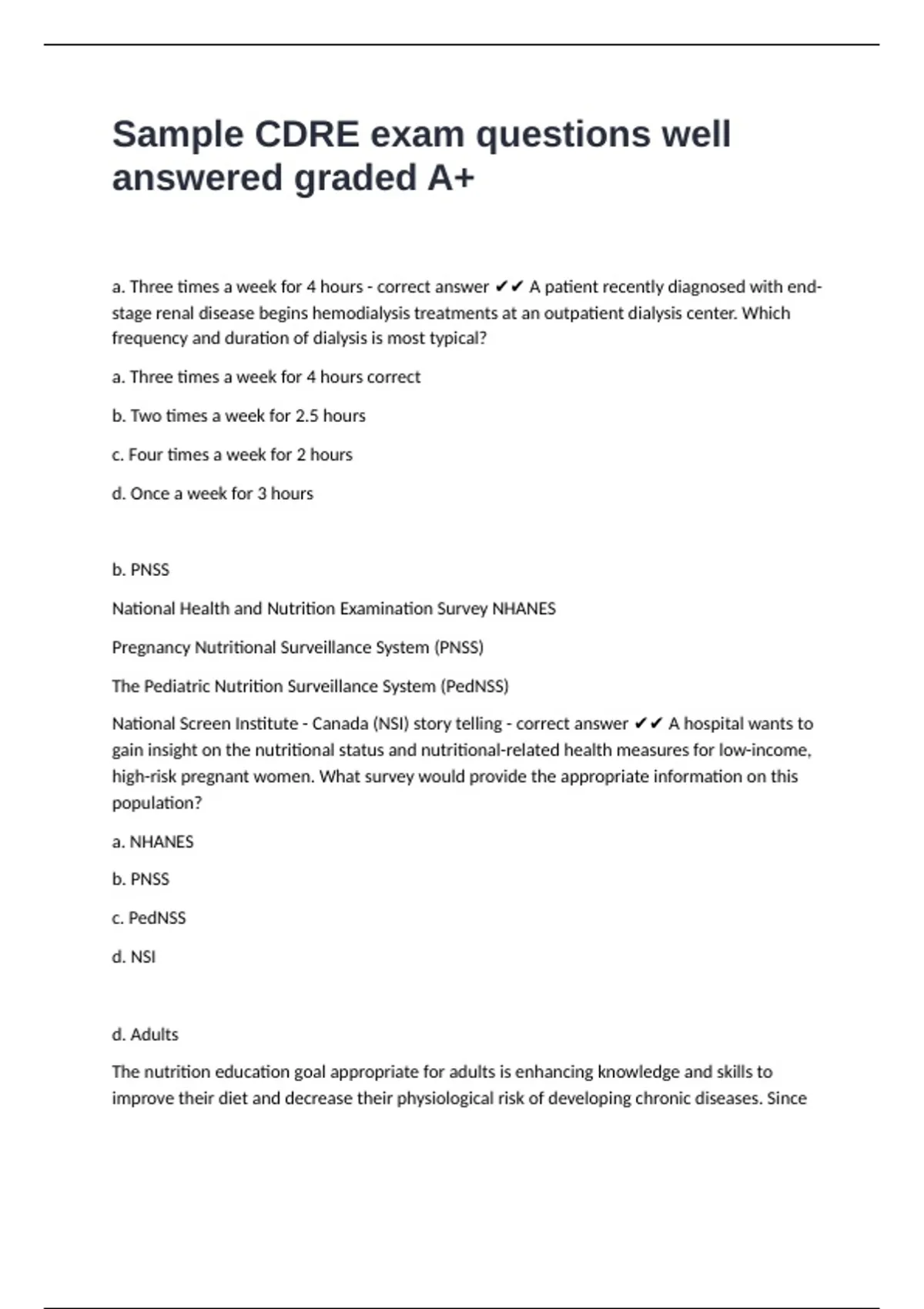 Sample CDRE exam questions well answered graded A+

a. Three times a week for 4 hours - correct answer ✔✔ A patient recently diagnosed with end-stage renal disease begins hemodialysis treatments at an outpatient dialysis center. Which frequency and duration of dialysis is most typical?

a. Three times a week for 4 hours correct

b. Two times a week for 2.5 hours

c. Four times a week for 2 hours

d. Once a week for 3 hours

b. PNSS

National Health and Nutrition Examination Survey NHANES

Pregnancy Nutritional Surveillance System (PNSS)

The Pediatric Nutrition Surveillance System (PedNSS)

National Screen Institute - Canada (NSI) story telling - correct answer ✔✔ A hospital wants to gain insight on the nutritional status and nutritional-related health measures for low-income, high-risk pregnant women. What survey would provide the appropriate information on this population?

a. NHANES

b. PNSS

c. PedNSS

d. NSI

d. Adults

The nutrition education goal appropriate for adults is enhancing knowledge and skills to improve their diet and decrease their physiological risk of developing chronic diseases. Since